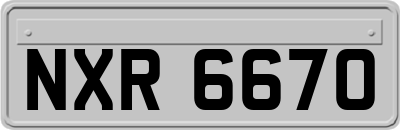 NXR 6670